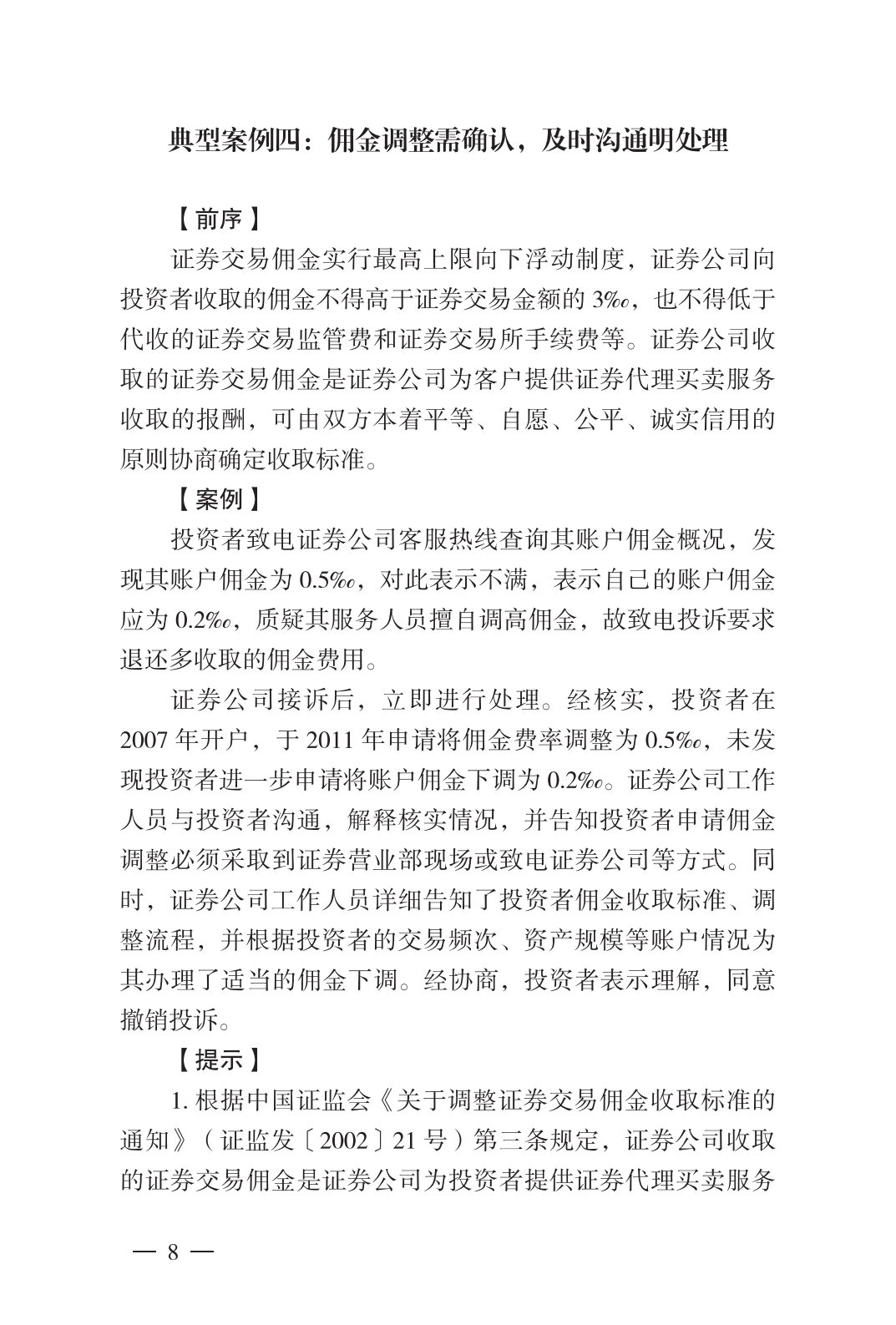 典型案例四：佣金调整需确认，及时沟通明处理

【前序】

证券交易佣金实行最高上限向下浮动制度，证券公司向投资者收取的佣金不得高于证券交易金额的 3‰，也不得低于代收的证券交易监管费和证券交易所手续费等。证券公司收取的证券交易佣金是证券公司为客户提供证券代理买卖服务收取的报酬，可由双方本着平等、自愿、公平、诚实信用的原则协商确定收取标准。

【案例】

投资者致电证券公司客服热线查询其账户佣金概况，发现其账户佣金为 0.5‰，对此表示不满，表示自己的账户佣金应为 0.2‰，质疑其服务人员擅自调高佣金，故致电投诉要求退还多收取的佣金费用。

证券公司接诉后，立即进行处理。经核实，投资者在 2007 年开户，于 2011 年申请将佣金费率调整为 0.5‰，未发现投资者进一步申请将账户佣金下调为 0.2‰。证券公司工作人员与投资者沟通，解释核实情况，并告知投资者申请佣金调整必须采取到证券营业部现场或致电证券公司等方式。同时，证券公司工作人员详细告知了投资者佣金收取标准、调整流程，并根据投资者的交易频次、资产规模等账户情况为其办理了适当的佣金下调。经协商，投资者表示理解，同意撤销投诉。

【提示】

1. 根据中国证监会《关于调整证券交易佣金收取标准的通知》（证监发〔2002〕21 号）第三条规定，证券公司收取的证券交易佣金是证券公司为投资者提供证券代理买卖服务

— 8 —